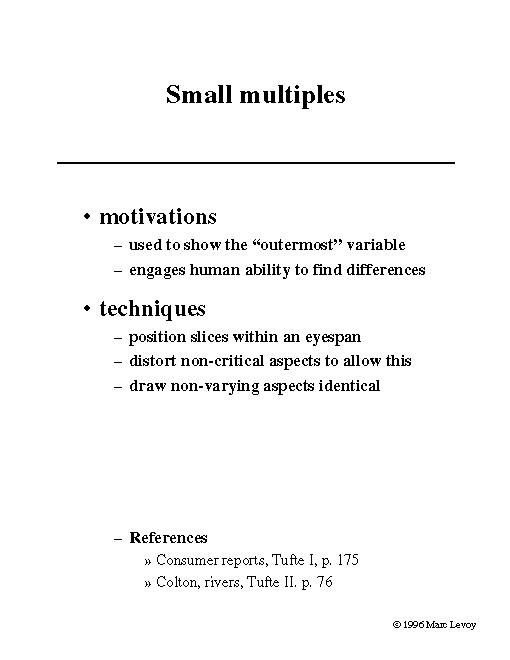 Small multiples

• motivations
– used to show the “outermost” variable
– engages human ability to find differences

• techniques
– position slices within an eyespan
– distort non-critical aspects to allow this
– draw non-varying aspects identical

– References
» Consumer reports, Tufte I, p. 175
» Colton, rivers, Tufte II. p. 76

© 1996 Marc Levoy